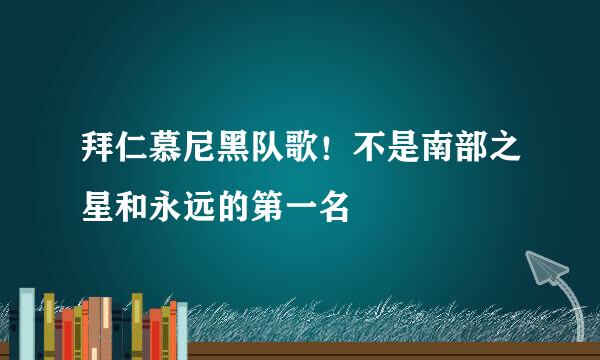 拜仁慕尼黑队歌！不是南部之星和永远的第一名